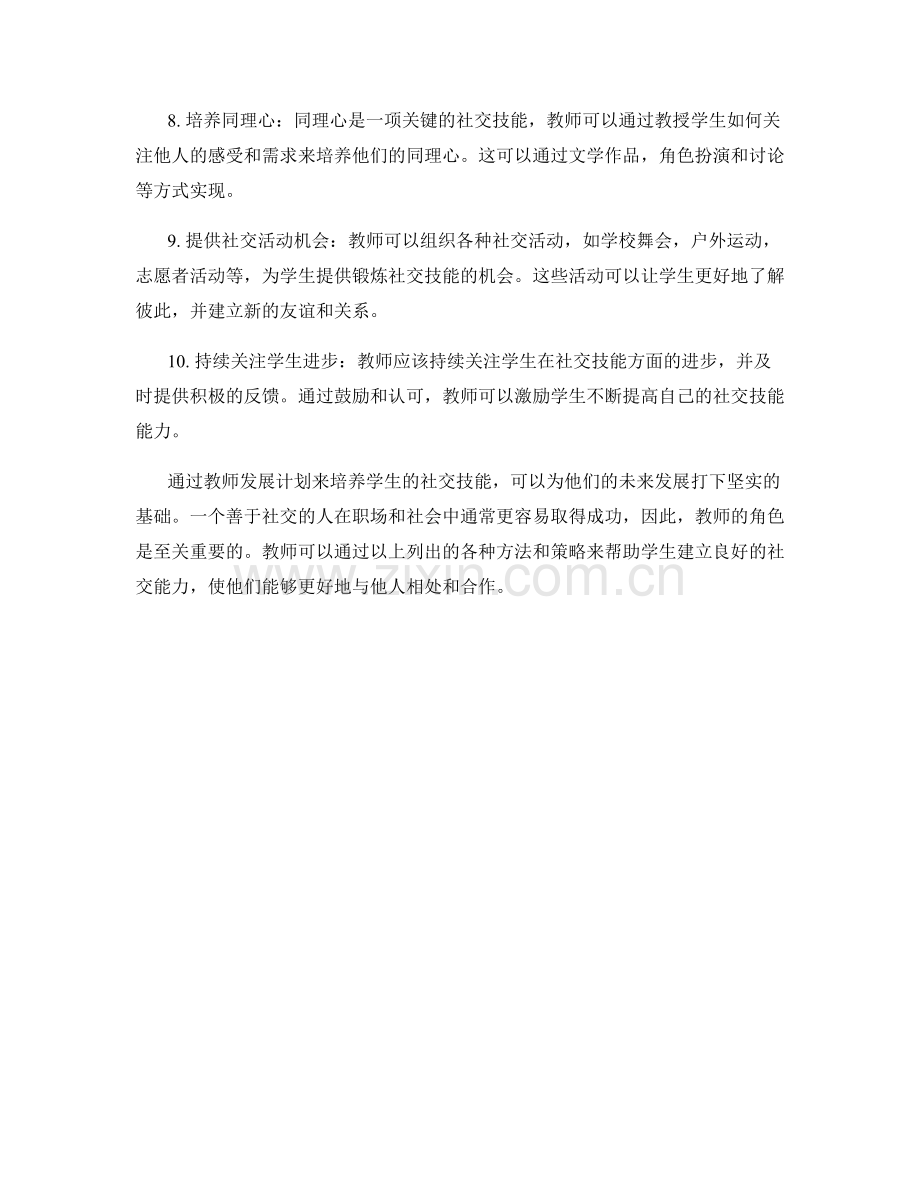 8. 培养同理心：同理心是一项关键的社交技能，教师可以通过教授学生如何关注他人的感受和需求来培养他们的同理心。这可以通过文学作品，角色扮演和讨论等方式实现。

9. 提供社交活动机会：教师可以组织各种社交活动，如学校舞会，户外运动，志愿者活动等，为学生提供锻炼社交技能的机会。这些活动可以让学生更好地了解彼此，并建立新的友谊和关系。

10. 持续关注学生进步：教师应该持续关注学生在社交技能方面的进步，并及时提供积极的反馈。通过鼓励和认可，教师可以激励学生不断提高自己的社交技能能力。

通过教师发展计划来培养学生的社交技能，可以为他们的未来发展打下坚实的基础。一个善于社交的人在职场和社会中通常更容易取得成功，因此，教师的角色是至关重要的。教师可以通过以上列出的各种方法和策略来帮助学生建立良好的社交能力，使他们能够更好地与他人相处和合作。

zixin.com.cn